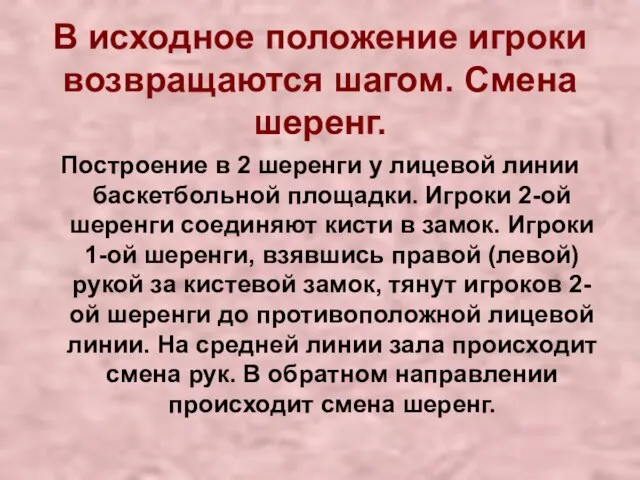 В исходное положение игроки возвращаются шагом. Смена шеренг.

Построение в 2 шеренги у лицевой линии баскетбольной площадки. Игроки 2-ой шеренги соединяют кисти в замок. Игроки 1-ой шеренги, взявшись правой (левой) рукой за кистевой замок, тянут игроков 2-ой шеренги до противоположной лицевой линии. На средней линии зала происходит смена рук. В обратном направлении происходит смена шеренг.